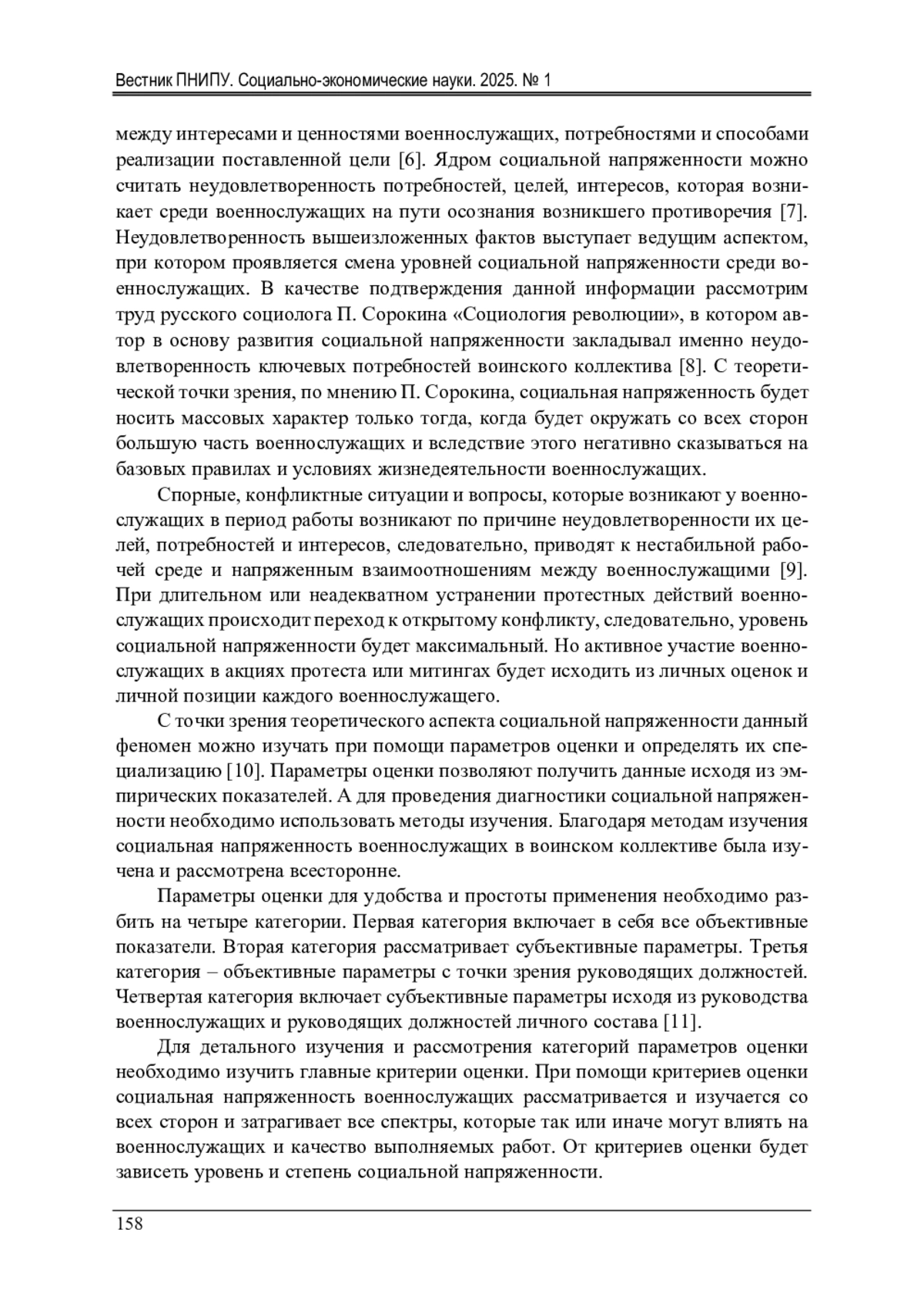 Вестник ПНИПУ. Социально-экономические науки. 2025. № 1

между интересами и ценностями военнослужащих, потребностями и способами реализации поставленной цели [6]. Ядром социальной напряженности можно считать неудовлетворенность потребностей, целей, интересов, которая возникает среди военнослужащих на пути осознания возникшего противоречия [7]. Неудовлетворенность вышеизложенных фактов выступает ведущим аспектом, при котором проявляется смена уровней социальной напряженности среди военнослужащих. В качестве подтверждения данной информации рассмотрим труд русского социолога П. Сорокина «Социология революции», в котором автор в основу развития социальной напряженности закладывал именно неудовлетворенность ключевых потребностей воинского коллектива [8]. С теоретической точки зрения, по мнению П. Сорокина, социальная напряженность будет носить массовых характер только тогда, когда будет окружать со всех сторон большую часть военнослужащих и вследствие этого негативно сказываться на базовых правилах и условиях жизнедеятельности военнослужащих.

Спорные, конфликтные ситуации и вопросы, которые возникают у военнослужащих в период работы возникают по причине неудовлетворенности их целей, потребностей и интересов, следовательно, приводят к нестабильной рабочей среде и напряженным взаимоотношениям между военнослужащими [9]. При длительном или неадекватном устранении протестных действий военнослужащих происходит переход к открытому конфликту, следовательно, уровень социальной напряженности будет максимальный. Но активное участие военнослужащих в акциях протеста или митингах будет исходить из личных оценок и личной позиции каждого военнослужащего.

С точки зрения теоретического аспекта социальной напряженности данный феномен можно изучать при помощи параметров оценки и определять их специализацию [10]. Параметры оценки позволяют получить данные исходя из эмпирических показателей. А для проведения диагностики социальной напряженности необходимо использовать методы изучения. Благодаря методам изучения социальная напряженность военнослужащих в воинском коллективе была изучена и рассмотрена всесторонне.

Параметры оценки для удобства и простоты применения необходимо разбить на четыре категории. Первая категория включает в себя все объективные показатели. Вторая категория рассматривает субъективные параметры. Третья категория – объективные параметры с точки зрения руководящих должностей. Четвертая категория включает субъективные параметры исходя из руководства военнослужащих и руководящих должностей личного состава [11].

Для детального изучения и рассмотрения категорий параметров оценки необходимо изучить главные критерии оценки. При помощи критериев оценки социальная напряженность военнослужащих рассматривается и изучается со всех сторон и затрагивает все спектры, которые так или иначе могут влиять на военнослужащих и качество выполняемых работ. От критериев оценки будет зависеть уровень и степень социальной напряженности.

158